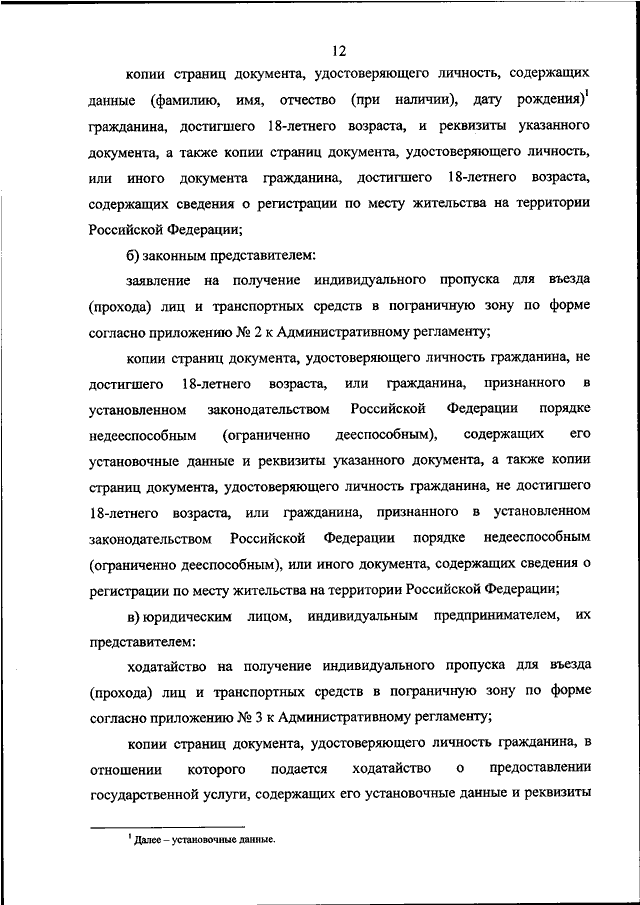 12

копии страниц документа, удостоверяющего личность, содержащих данные (фамилию, имя, отчество (при наличии), дату рождения)$^1$ гражданина, достигшего 18-летнего возраста, и реквизиты указанного документа, а также копии страниц документа, удостоверяющего личность, или иного документа гражданина, достигшего 18-летнего возраста, содержащих сведения о регистрации по месту жительства на территории Российской Федерации;

б) законным представителем:

заявление на получение индивидуального пропуска для въезда (прохода) лиц и транспортных средств в пограничную зону по форме согласно приложению № 2 к Административному регламенту;

копии страниц документа, удостоверяющего личность гражданина, не достигшего 18-летнего возраста, или гражданина, признанного в установленном законодательством Российской Федерации порядке недееспособным (ограниченно дееспособным), содержащих его установочные данные и реквизиты указанного документа, а также копии страниц документа, удостоверяющего личность гражданина, не достигшего 18-летнего возраста, или гражданина, признанного в установленном законодательством Российской Федерации порядке недееспособным (ограниченно дееспособным), или иного документа, содержащих сведения о регистрации по месту жительства на территории Российской Федерации;

в) юридическим лицом, индивидуальным предпринимателем, их представителем:

ходатайство на получение индивидуального пропуска для въезда (прохода) лиц и транспортных средств в пограничную зону по форме согласно приложению № 3 к Административному регламенту;

копии страниц документа, удостоверяющего личность гражданина, в отношении которого подается ходатайство о предоставлении государственной услуги, содержащих его установочные данные и реквизиты

$^1$ Далее – установочные данные.